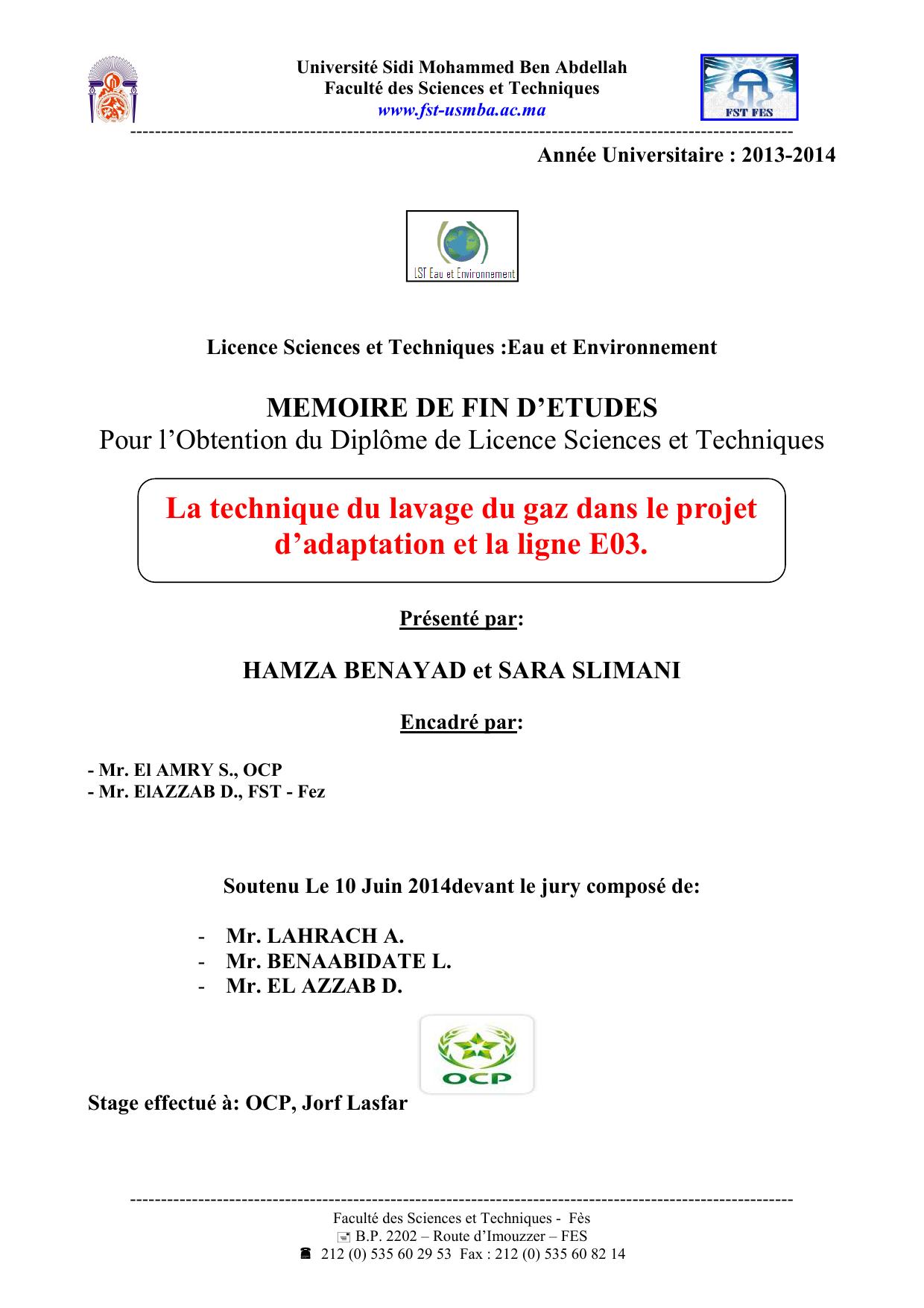 Université Sidi Mohammed Ben Abdellah
Faculté des Sciences et Techniques
www.fst-usmba.ac.ma

FST FES

Année Universitaire : 2013-2014

LST Eau et Environnement

Licence Sciences et Techniques :Eau et Environnement

MEMOIRE DE FIN D'ETUDES
Pour l'Obtention du Diplôme de Licence Sciences et Techniques

La technique du lavage du gaz dans le projet d'adaptation et la ligne E03.

Présenté par:

HAMZA BENAYAD et SARA SLIMANI

Encadré par:

- Mr. El AMRY S., OCP
- Mr. ElAZZAB D., FST - Fez

Soutenu Le 10 Juin 2014devant le jury composé de:

- Mr. LAHRACH A.
- Mr. BENAABIDATE L.
- Mr. EL AZZAB D.

OCP

Stage effectué à: OCP, Jorf Lasfar

Faculté des Sciences et Techniques - Fès
B.P. 2202 – Route d'Imouzzer – FES
212 (0) 535 60 29 53 Fax : 212 (0) 535 60 82 14